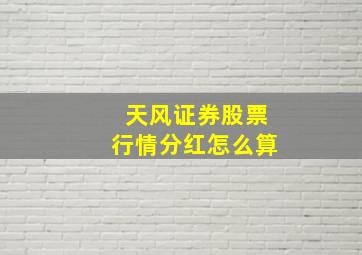 天风证券股票
行情分红怎么算